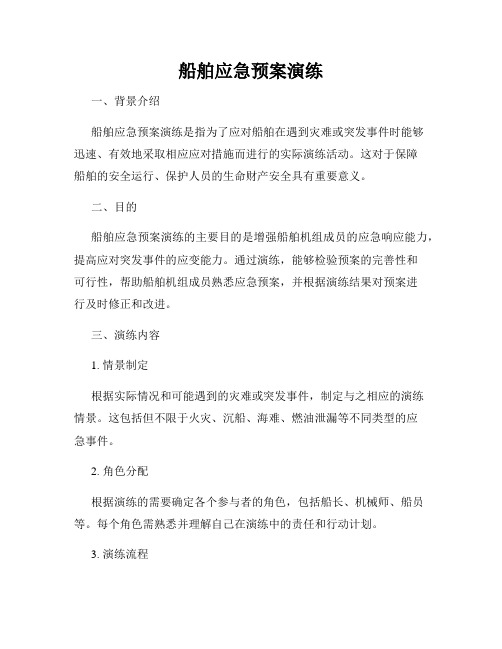 船舶应急预案演练

一、背景介绍

船舶应急预案演练是指为了应对船舶在遇到灾难或突发事件时能够迅速、有效地采取相应应对措施而进行的实际演练活动。这对于保障船舶的安全运行、保护人员的生命财产安全具有重要意义。

二、目的

船舶应急预案演练的主要目的是增强船舶机组成员的应急响应能力，提高应对突发事件的应变能力。通过演练，能够检验预案的完善性和可行性，帮助船舶机组成员熟悉应急预案，并根据演练结果对预案进行及时修正和改进。

三、演练内容

1. 情景制定

根据实际情况和可能遇到的灾难或突发事件，制定与之相应的演练情景。这包括但不限于火灾、沉船、海难、燃油泄漏等不同类型的应急事件。

2. 角色分配

根据演练的需要确定各个参与者的角色，包括船长、机械师、船员等。每个角色需熟悉并理解自己在演练中的责任和行动计划。

3. 演练流程